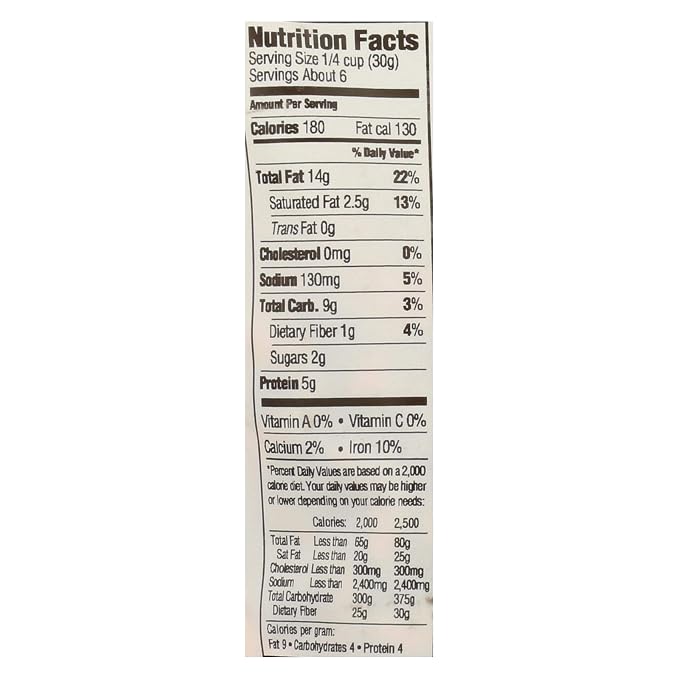 Nutrition Facts
Serving Size 1/4 cup (30g)
Servings About 6

Amount Per Serving

Calories 180 Fat cal 130

% Daily Value*

Total Fat 14g 22%

Saturated Fat 2.5g 13%

Trans Fat 0g

Cholesterol 0mg 0%

Sodium 130mg 5%

Total Carb. 9g 3%

Dietary Fiber 1g 4%

Sugars 2g

Protein 5g

Vitamin A 0% • Vitamin C 0%

Calcium 2% • Iron 10%

*Percent Daily Values are based on a 2,000 calorie diet. Your daily values may be higher or lower depending on your calorie needs:

| | Calories: | 2,000 | 2,500 |
|---|---|---|---|
| Total Fat | Less than | 65g | 80g |
| Sat Fat | Less than | 20g | 25g |
| Cholesterol | Less than | 300mg | 300mg |
| Sodium | Less than | 2,400mg | 2,400mg |
| Total Carbohydrate | | 300g | 375g |
| Dietary Fiber | | 25g | 30g |

Calories per gram:
Fat 9 • Carbohydrates 4 • Protein 4